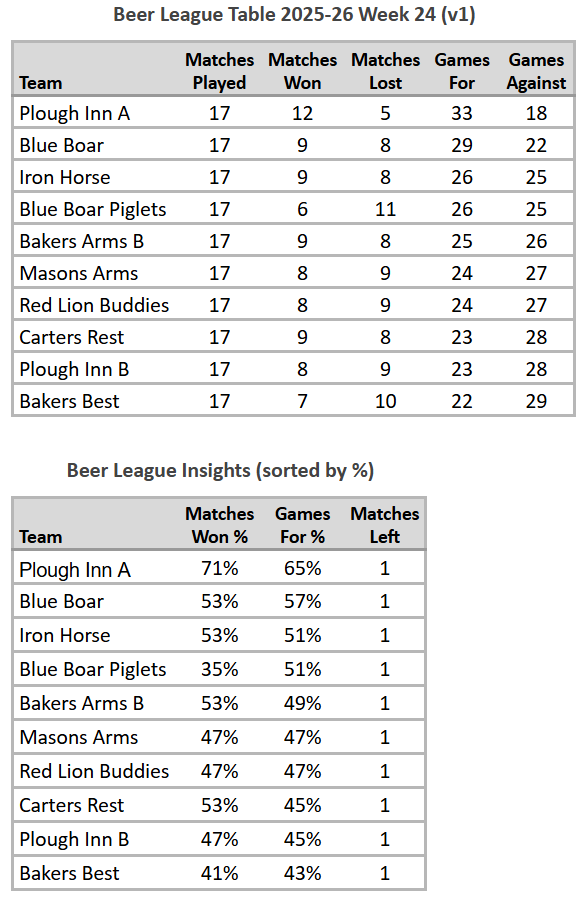 Beer League Table 2025-26 Week 24 (v1)

| Team | Matches Played | Matches Won | Matches Lost | Games For | Games Against |
|---|---|---|---|---|---|
| Plough Inn A | 17 | 12 | 5 | 33 | 18 |
| Blue Boar | 17 | 9 | 8 | 29 | 22 |
| Iron Horse | 17 | 9 | 8 | 26 | 25 |
| Blue Boar Piglets | 17 | 6 | 11 | 26 | 25 |
| Bakers Arms B | 17 | 9 | 8 | 25 | 26 |
| Masons Arms | 17 | 8 | 9 | 24 | 27 |
| Red Lion Buddies | 17 | 8 | 9 | 24 | 27 |
| Carters Rest | 17 | 9 | 8 | 23 | 28 |
| Plough Inn B | 17 | 8 | 9 | 23 | 28 |
| Bakers Best | 17 | 7 | 10 | 22 | 29 |

Beer League Insights (sorted by %)

| Team | Matches Won % | Games For % | Matches Left |
|---|---|---|---|
| Plough Inn A | 71% | 65% | 1 |
| Blue Boar | 53% | 57% | 1 |
| Iron Horse | 53% | 51% | 1 |
| Blue Boar Piglets | 35% | 51% | 1 |
| Bakers Arms B | 53% | 49% | 1 |
| Masons Arms | 47% | 47% | 1 |
| Red Lion Buddies | 47% | 47% | 1 |
| Carters Rest | 53% | 45% | 1 |
| Plough Inn B | 47% | 45% | 1 |
| Bakers Best | 41% | 43% | 1 |